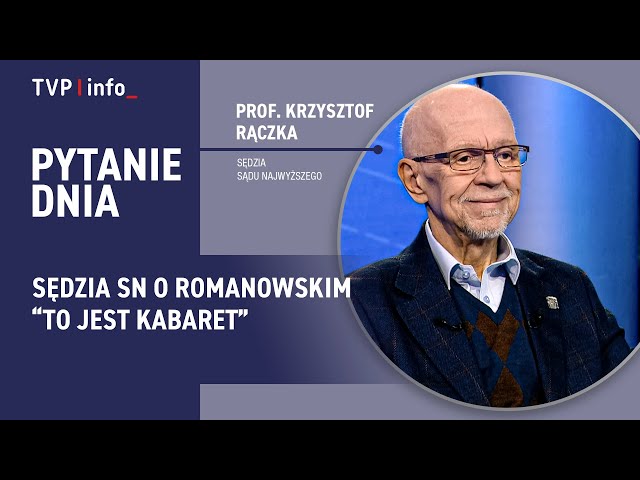 TVP | info_

PYTANIE DNIA

PROF. KRZYSZTOF RĄCZKA

SĘDZIA SĄDU NAJWYŻSZEGO

SĘDZIA SN O ROMANOWSKIM “TO JEST KABARET”